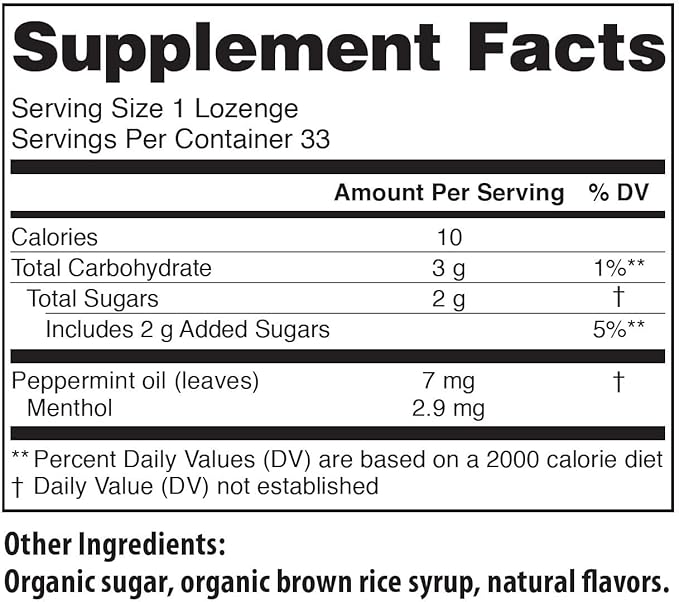 Supplement Facts

Serving Size 1 Lozenge
Servings Per Container 33

| | Amount Per Serving | % DV |
|---|---|---|
| Calories | 10 | |
| Total Carbohydrate | 3 g | 1%** |
| Total Sugars | 2 g | † |
| Includes 2 g Added Sugars | | 5%** |
| Peppermint oil (leaves) | 7 mg | † |
| Menthol | 2.9 mg | |

** Percent Daily Values (DV) are based on a 2000 calorie diet
† Daily Value (DV) not established

Other Ingredients:
Organic sugar, organic brown rice syrup, natural flavors.